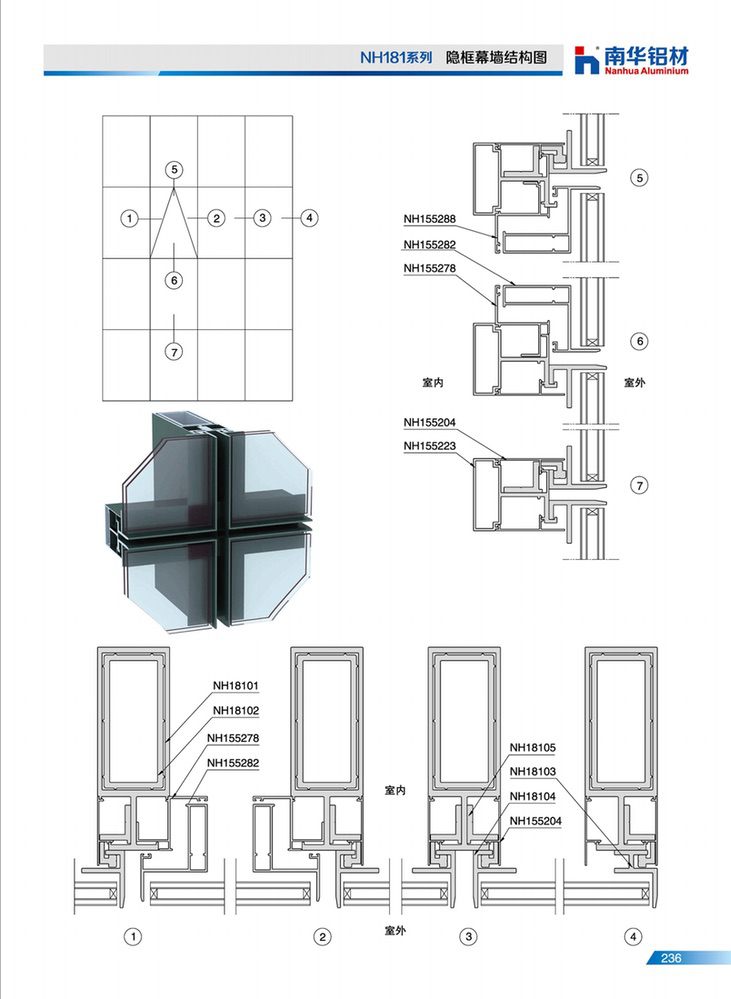 NH181系列 隐框幕墙结构图

南华铝材
Nanhua Aluminium

5
1
2
3
4
6
7

NH155288
NH155282
NH155278
5
6
室内
室外
NH155204
NH155223
7

NH18101
NH18102
NH155278
NH155282
室内
NH18105
NH18103
NH18104
NH155204
1
2
室外
3
4

236